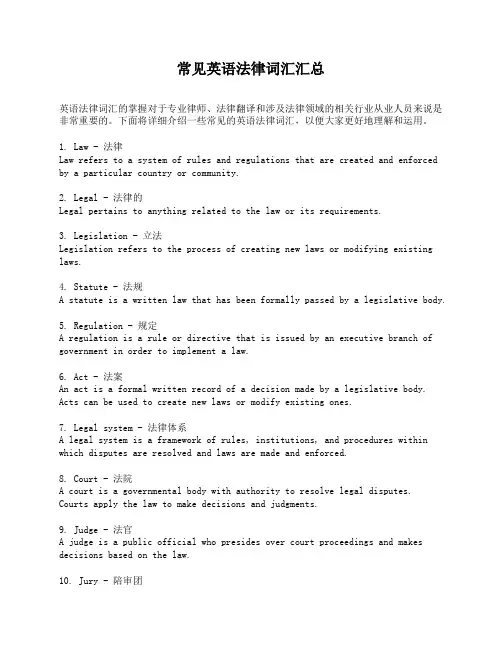 常见英语法律词汇汇总

英语法律词汇的掌握对于专业律师、法律翻译和涉及法律领域的相关行业从业人员来说是非常重要的。下面将详细介绍一些常见的英语法律词汇，以便大家更好地理解和运用。

1. Law - 法律
Law refers to a system of rules and regulations that are created and enforced by a particular country or community.

2. Legal - 法律的
Legal pertains to anything related to the law or its requirements.

3. Legislation - 立法
Legislation refers to the process of creating new laws or modifying existing laws.

4. Statute - 法规
A statute is a written law that has been formally passed by a legislative body.

5. Regulation - 规定
A regulation is a rule or directive that is issued by an executive branch of government in order to implement a law.

6. Act - 法案
An act is a formal written record of a decision made by a legislative body. Acts can be used to create new laws or modify existing ones.

7. Legal system - 法律体系
A legal system is a framework of rules, institutions, and procedures within which disputes are resolved and laws are made and enforced.

8. Court - 法院
A court is a governmental body with authority to resolve legal disputes. Courts apply the law to make decisions and judgments.

9. Judge - 法官
A judge is a public official who presides over court proceedings and makes decisions based on the law.

10. Jury - 陪审团